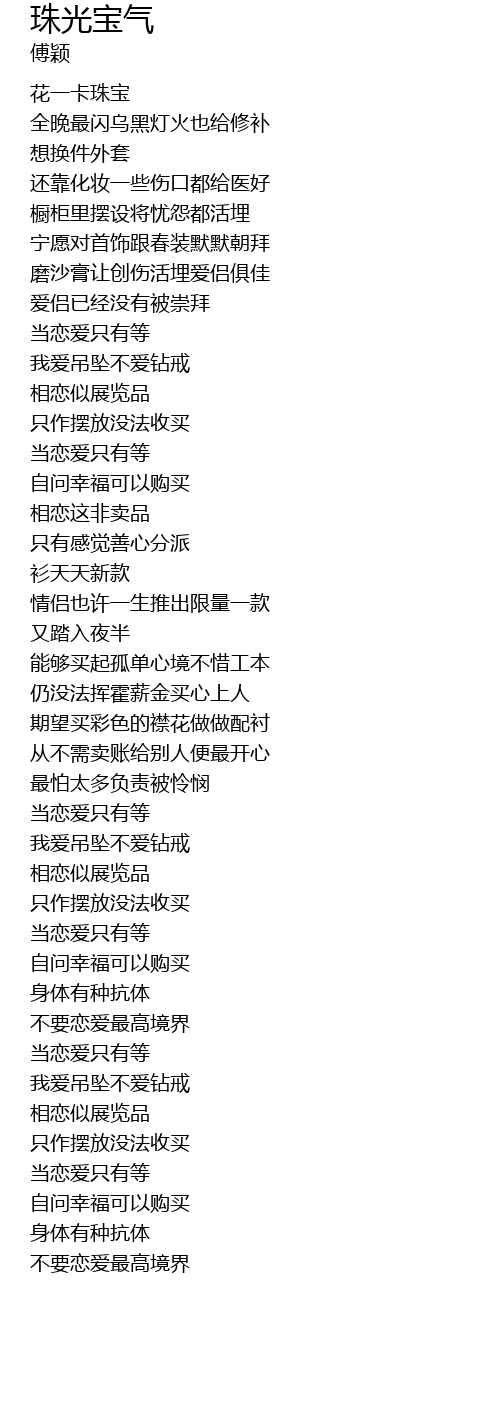 珠光宝气
傅颖

花一卡珠宝
全晚最闪乌黑灯火也给修补
想换件外套
还靠化妆一些伤口都给医好
橱柜里摆设将忧怨都活埋
宁愿对首饰跟春装默默朝拜
磨沙膏让创伤活埋爱侣俱佳
爱侣已经没有被崇拜
当恋爱只有等
我爱吊坠不爱钻戒
相恋似展览品
只作摆放没法收买
当恋爱只有等
自问幸福可以购买
相恋这非卖品
只有感觉善心分派
衫天天新款
情侣也许一生推出限量一款
又踏入夜半
能够买起孤单心境不惜工本
仍没法挥霍薪金买心上人
期望买彩色的襟花做做配衬
从不需卖账给别人便最开心
最怕太多负责被怜悯
当恋爱只有等
我爱吊坠不爱钻戒
相恋似展览品
只作摆放没法收买
当恋爱只有等
自问幸福可以购买
身体有种抗体
不要恋爱最高境界
当恋爱只有等
我爱吊坠不爱钻戒
相恋似展览品
只作摆放没法收买
当恋爱只有等
自问幸福可以购买
身体有种抗体
不要恋爱最高境界